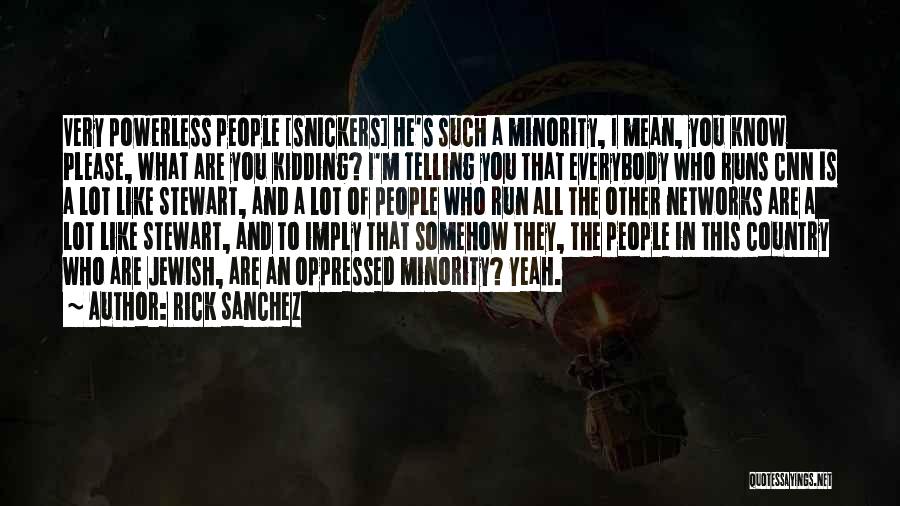 VERY POWERLESS PEOPLE [SNICKERS] HE'S SUCH A MINORITY, I MEAN, YOU KNOW PLEASE, WHAT ARE YOU KIDDING? I'M TELLING YOU THAT EVERYBODY WHO RUNS CNN IS A LOT LIKE STEWART, AND A LOT OF PEOPLE WHO RUN ALL THE OTHER NETWORKS ARE A LOT LIKE STEWART, AND TO IMPLY THAT SOMEHOW THEY, THE PEOPLE IN THIS COUNTRY WHO ARE JEWISH, ARE AN OPPRESSED MINORITY? YEAH.

~ AUTHOR: RICK SANCHEZ

QUOTESSAYINGS.NET